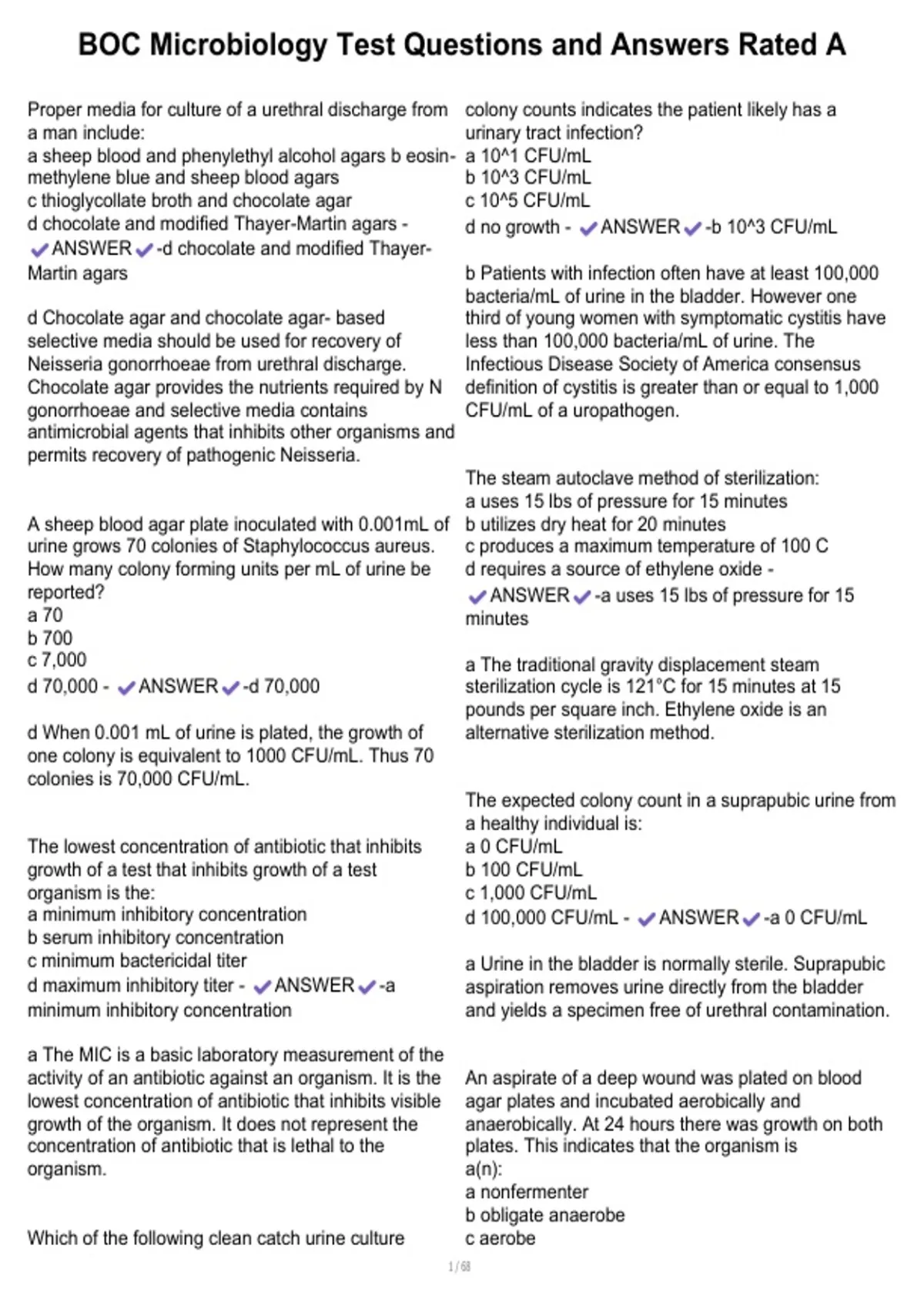 BOC Microbiology Test Questions and Answers Rated A

Proper media for culture of a urethral discharge from a man include:
a sheep blood and phenylethyl alcohol agars b eosin-methylene blue and sheep blood agars
c thioglycollate broth and chocolate agar
d chocolate and modified Thayer-Martin agars - ✔ANSWER✔-d chocolate and modified Thayer-Martin agars

d Chocolate agar and chocolate agar- based selective media should be used for recovery of Neisseria gonorrhoeae from urethral discharge. Chocolate agar provides the nutrients required by N gonorrhoeae and selective media contains antimicrobial agents that inhibits other organisms and permits recovery of pathogenic Neisseria.

A sheep blood agar plate inoculated with 0.001mL of urine grows 70 colonies of Staphylococcus aureus. How many colony forming units per mL of urine be reported?
a 70
b 700
c 7,000
d 70,000 - ✔ANSWER✔-d 70,000

d When 0.001 mL of urine is plated, the growth of one colony is equivalent to 1000 CFU/mL. Thus 70 colonies is 70,000 CFU/mL.

The lowest concentration of antibiotic that inhibits growth of a test that inhibits growth of a test organism is the:
a minimum inhibitory concentration
b serum inhibitory concentration
c minimum bactericidal titer
d maximum inhibitory titer - ✔ANSWER✔-a minimum inhibitory concentration

a The MIC is a basic laboratory measurement of the activity of an antibiotic against an organism. It is the lowest concentration of antibiotic that inhibits visible growth of the organism. It does not represent the concentration of antibiotic that is lethal to the organism.

Which of the following clean catch urine culture colony counts indicates the patient likely has a urinary tract infection?
a 10^1 CFU/mL
b 10^3 CFU/mL
c 10^5 CFU/mL
d no growth - ✔ANSWER✔-b 10^3 CFU/mL

b Patients with infection often have at least 100,000 bacteria/mL of urine in the bladder. However one third of young women with symptomatic cystitis have less than 100,000 bacteria/mL of urine. The Infectious Disease Society of America consensus definition of cystitis is greater than or equal to 1,000 CFU/mL of a uropathogen.

The steam autoclave method of sterilization:
a uses 15 lbs of pressure for 15 minutes
b utilizes dry heat for 20 minutes
c produces a maximum temperature of 100 C
d requires a source of ethylene oxide - ✔ANSWER✔-a uses 15 lbs of pressure for 15 minutes

a The traditional gravity displacement steam sterilization cycle is 121°C for 15 minutes at 15 pounds per square inch. Ethylene oxide is an alternative sterilization method.

The expected colony count in a suprapubic urine from a healthy individual is:
a 0 CFU/mL
b 100 CFU/mL
c 1,000 CFU/mL
d 100,000 CFU/mL - ✔ANSWER✔-a 0 CFU/mL

a Urine in the bladder is normally sterile. Suprapubic aspiration removes urine directly from the bladder and yields a specimen free of urethral contamination.

An aspirate of a deep wound was plated on blood agar plates and incubated aerobically and anaerobically. At 24 hours there was growth on both plates. This indicates that the organism is a(n):
a nonfermenter
b obligate anaerobe
c aerobe

1 / 68